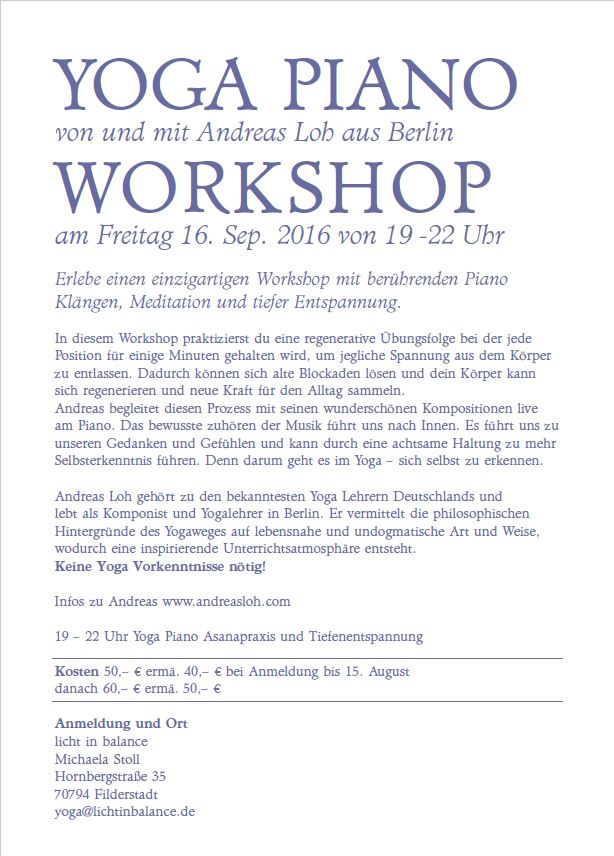 YOGA PIANO
von und mit Andreas Loh aus Berlin
WORKSHOP
am Freitag 16. Sep. 2016 von 19 -22 Uhr

Erlebe einen einzigartigen Workshop mit berührenden Piano Klängen, Meditation und tiefer Entspannung.

In diesem Workshop praktizierst du eine regenerative Übungsfolge bei der jede Position für einige Minuten gehalten wird, um jegliche Spannung aus dem Körper zu entlassen. Dadurch können sich alte Blockaden lösen und dein Körper kann sich regenerieren und neue Kraft für den Alltag sammeln.
Andreas begleitet diesen Prozess mit seinen wunderschönen Kompositionen live am Piano. Das bewusste zuhören der Musik führt uns nach Innen. Es führt uns zu unseren Gedanken und Gefühlen und kann durch eine achtsame Haltung zu mehr Selbsterkenntnis führen. Denn darum geht es im Yoga – sich selbst zu erkennen.

Andreas Loh gehört zu den bekanntesten Yoga Lehrern Deutschlands und lebt als Komponist und Yogalehrer in Berlin. Er vermittelt die philosophischen Hintergründe des Yogaweges auf lebensnahe und undogmatische Art und Weise, wodurch eine inspirierende Unterrichtsatmosphäre entsteht.
Keine Yoga Vorkenntnisse nötig!

Infos zu Andreas www.andreasloh.com

19 – 22 Uhr Yoga Piano Asanapraxis und Tiefenentspannung

Kosten 50,– € ermä. 40,– € bei Anmeldung bis 15. August
danach 60,– € ermä. 50,– €

Anmeldung und Ort
licht in balance
Michaela Stoll
Hornbergstraße 35
70794 Filderstadt
yoga@lichtinbalance.de